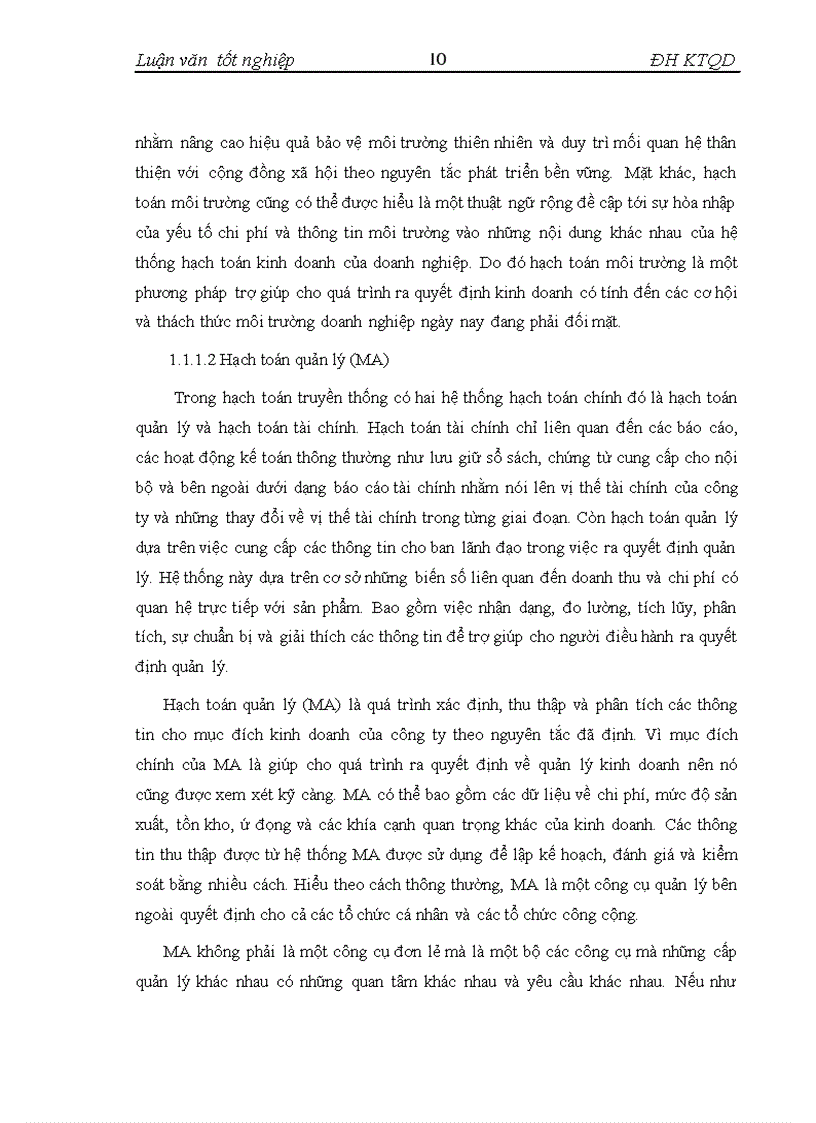 Luận văn tốt nghiệp 10 ĐH KTQD

nhằm nâng cao hiệu quả bảo vệ môi trường thiên nhiên và duy trì mối quan hệ thân thiện với cộng đồng xã hội theo nguyên tắc phát triển bền vững. Mặt khác, hạch toán môi trường cũng có thể được hiểu là một thuật ngữ rộng đề cập tới sự hòa nhập của yếu tố chi phí và thông tin môi trường vào những nội dung khác nhau của hệ thống hạch toán kinh doanh của doanh nghiệp. Do đó hạch toán môi trường là một phương pháp trợ giúp cho quá trình ra quyết định kinh doanh có tính đến các cơ hội và thách thức môi trường doanh nghiệp ngày nay đang phải đối mặt.

1.1.1.2 Hạch toán quản lý (MA)

Trong hạch toán truyền thống có hai hệ thống hạch toán chính đó là hạch toán quản lý và hạch toán tài chính. Hạch toán tài chính chỉ liên quan đến các báo cáo, các hoạt động kế toán thông thường như lưu giữ sổ sách, chứng từ cung cấp cho nội bộ và bên ngoài dưới dạng báo cáo tài chính nhằm nói lên vị thế tài chính của công ty và những thay đổi về vị thế tài chính trong từng giai đoạn. Còn hạch toán quản lý dựa trên việc cung cấp các thông tin cho ban lãnh đạo trong việc ra quyết định quản lý. Hệ thống này dựa trên cơ sở những biến số liên quan đến doanh thu và chi phí có quan hệ trực tiếp với sản phẩm. Bao gồm việc nhận dạng, đo lường, tích lũy, phân tích, sự chuẩn bị và giải thích các thông tin để trợ giúp cho người điều hành ra quyết định quản lý.

Hạch toán quản lý (MA) là quá trình xác định, thu thập và phân tích các thông tin cho mục đích kinh doanh của công ty theo nguyên tắc đã định. Vì mục đích chính của MA là giúp cho quá trình ra quyết định về quản lý kinh doanh nên nó cũng được xem xét kỹ càng. MA có thể bao gồm các dữ liệu về chi phí, mức độ sản xuất, tồn kho, ứ đọng và các khía cạnh quan trọng khác của kinh doanh. Các thông tin thu thập được từ hệ thống MA được sử dụng để lập kế hoạch, đánh giá và kiểm soát bằng nhiều cách. Hiểu theo cách thông thường, MA là một công cụ quản lý bên ngoài quyết định cho cả các tổ chức cá nhân và các tổ chức công cộng.

MA không phải là một công cụ đơn lẻ mà là một bộ các công cụ mà những cấp quản lý khác nhau có những quan tâm khác nhau và yêu cầu khác nhau. Nếu như